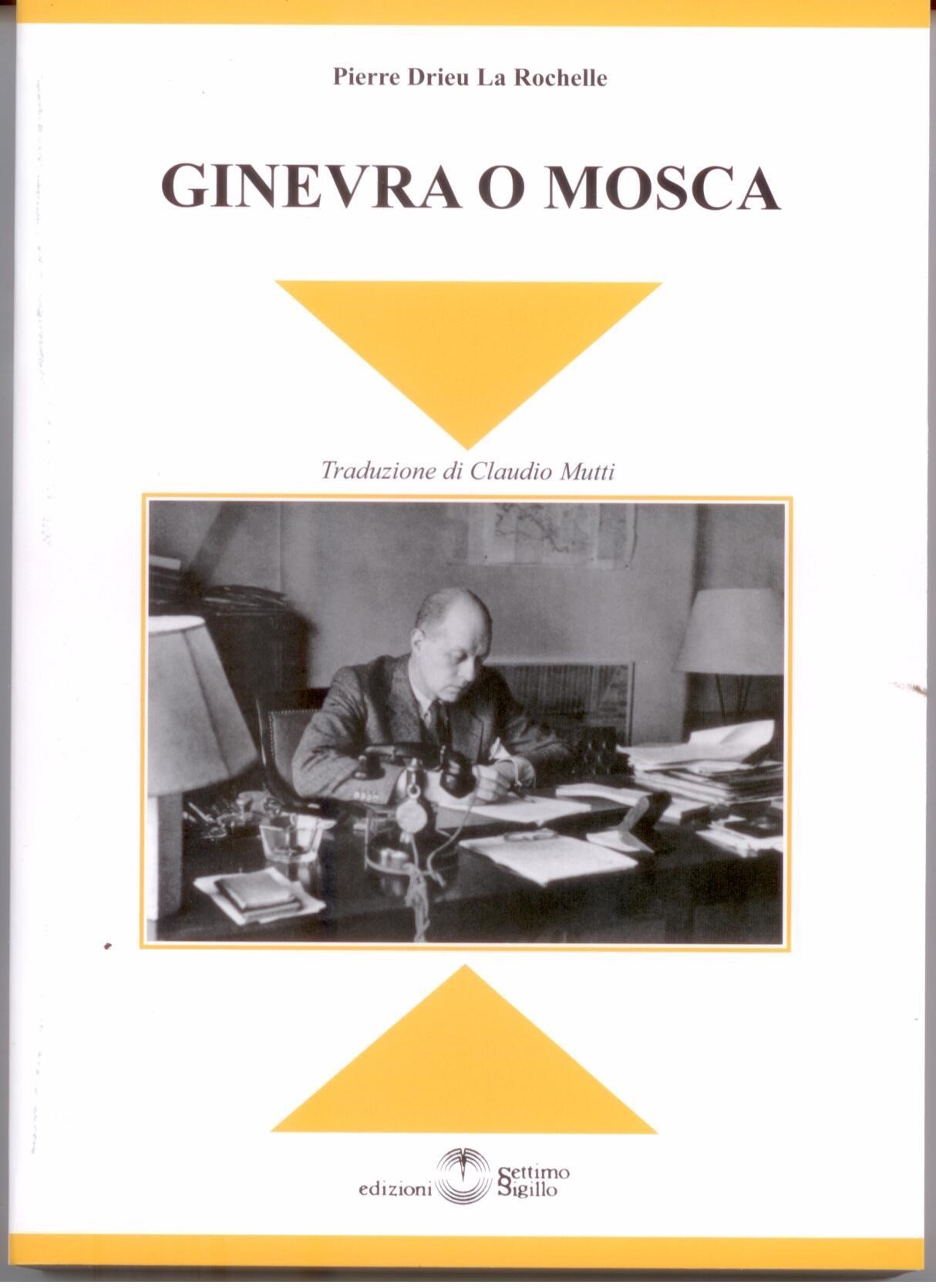 Pierre Drieu La Rochelle

GINEVRA O MOSCA

Traduzione di Claudio Mutti

edizioni Settimo Sigillo